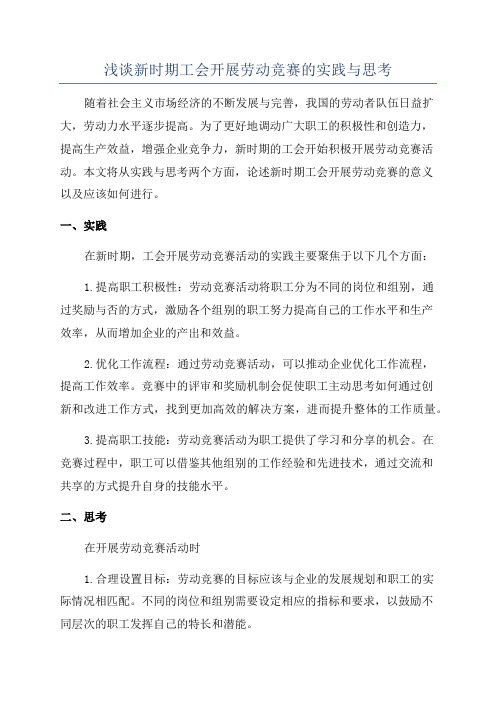 浅谈新时期工会开展劳动竞赛的实践与思考

随着社会主义市场经济的不断发展与完善，我国的劳动者队伍日益扩大，劳动力水平逐步提高。为了更好地调动广大职工的积极性和创造力，提高生产效益，增强企业竞争力，新时期的工会开始积极开展劳动竞赛活动。本文将从实践与思考两个方面，论述新时期工会开展劳动竞赛的意义以及应该如何进行。

一、实践

在新时期，工会开展劳动竞赛活动的实践主要聚焦于以下几个方面：

1.提高职工积极性：劳动竞赛活动将职工分为不同的岗位和组别，通过奖励与否的方式，激励各个组别的职工努力提高自己的工作水平和生产效率，从而增加企业的产出和效益。

2.优化工作流程：通过劳动竞赛活动，可以推动企业优化工作流程，提高工作效率。竞赛中的评审和奖励机制会促使职工主动思考如何通过创新和改进工作方式，找到更加高效的解决方案，进而提升整体的工作质量。

3.提高职工技能：劳动竞赛活动为职工提供了学习和分享的机会。在竞赛过程中，职工可以借鉴其他组别的工作经验和先进技术，通过交流和共享的方式提升自身的技能水平。

二、思考

在开展劳动竞赛活动时

1.合理设置目标：劳动竞赛的目标应该与企业的发展规划和职工的实际情况相匹配。不同的岗位和组别需要设定相应的指标和要求，以鼓励不同层次的职工发挥自己的特长和潜能。